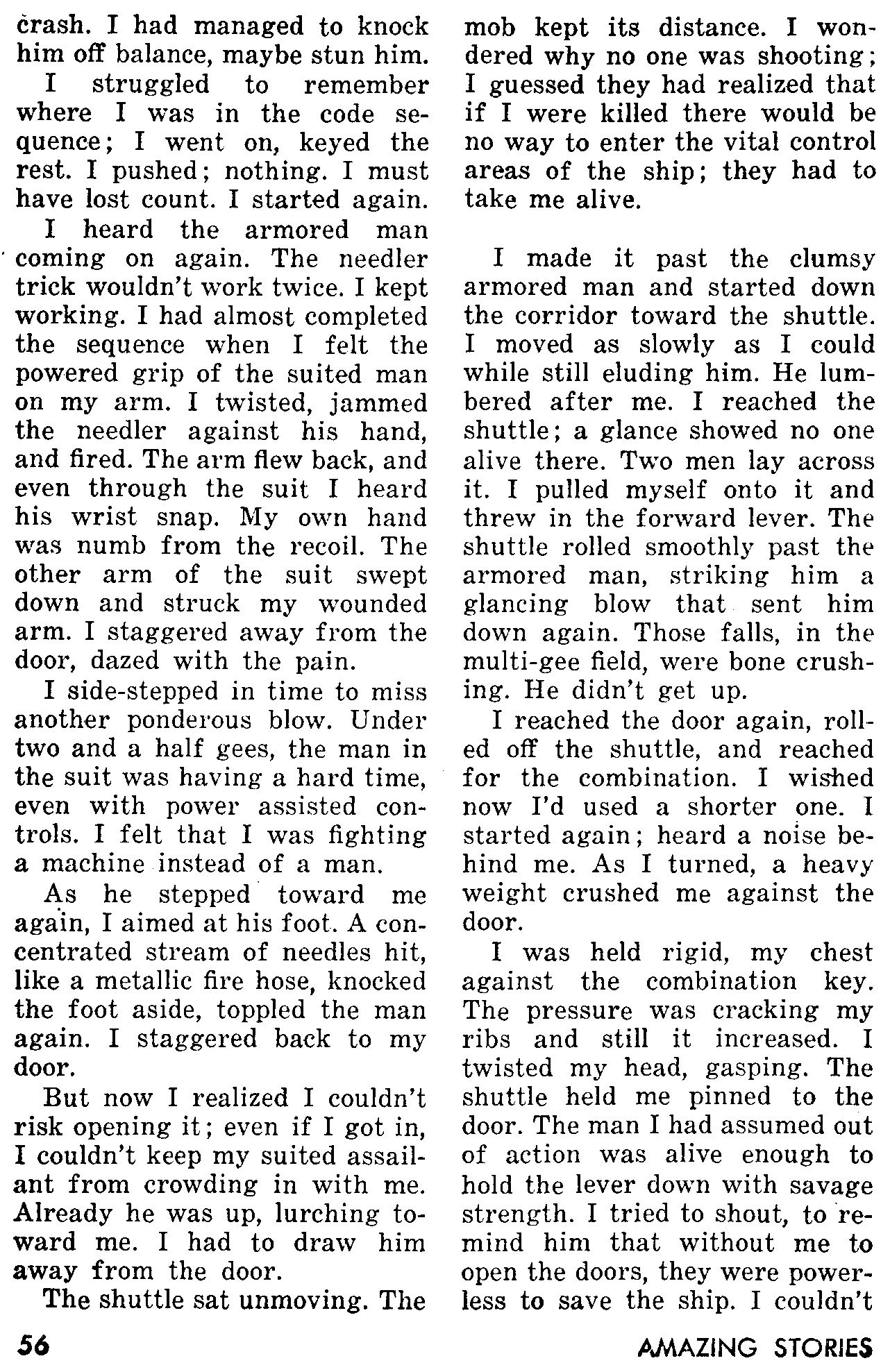 crash. I had managed to knock him off balance, maybe stun him.

I struggled to remember where I was in the code sequence; I went on, keyed the rest. I pushed; nothing. I must have lost count. I started again.

I heard the armored man coming on again. The needler trick wouldn't work twice. I kept working. I had almost completed the sequence when I felt the powered grip of the suited man on my arm. I twisted, jammed the needler against his hand, and fired. The arm flew back, and even through the suit I heard his wrist snap. My own hand was numb from the recoil. The other arm of the suit swept down and struck my wounded arm. I staggered away from the door, dazed with the pain.

I side-stepped in time to miss another ponderous blow. Under two and a half gees, the man in the suit was having a hard time, even with power assisted controls. I felt that I was fighting a machine instead of a man.

As he stepped toward me again, I aimed at his foot. A concentrated stream of needles hit, like a metallic fire hose, knocked the foot aside, toppled the man again. I staggered back to my door.

But now I realized I couldn't risk opening it; even if I got in, I couldn't keep my suited assailant from crowding in with me. Already he was up, lurching toward me. I had to draw him away from the door.

The shuttle sat unmoving. The mob kept its distance. I wondered why no one was shooting; I guessed they had realized that if I were killed there would be no way to enter the vital control areas of the ship; they had to take me alive.

I made it past the clumsy armored man and started down the corridor toward the shuttle. I moved as slowly as I could while still eluding him. He lumbered after me. I reached the shuttle; a glance showed no one alive there. Two men lay across it. I pulled myself onto it and threw in the forward lever. The shuttle rolled smoothly past the armored man, striking him a glancing blow that sent him down again. Those falls, in the multi-gee field, were bone crushing. He didn't get up.

I reached the door again, rolled off the shuttle, and reached for the combination. I wished now I'd used a shorter one. I started again; heard a noise behind me. As I turned, a heavy weight crushed me against the door.

I was held rigid, my chest against the combination key. The pressure was cracking my ribs and still it increased. I twisted my head, gasping. The shuttle held me pinned to the door. The man I had assumed out of action was alive enough to hold the lever down with savage strength. I tried to shout, to remind him that without me to open the doors, they were powerless to save the ship. I couldn't

56

AMAZING STORIES